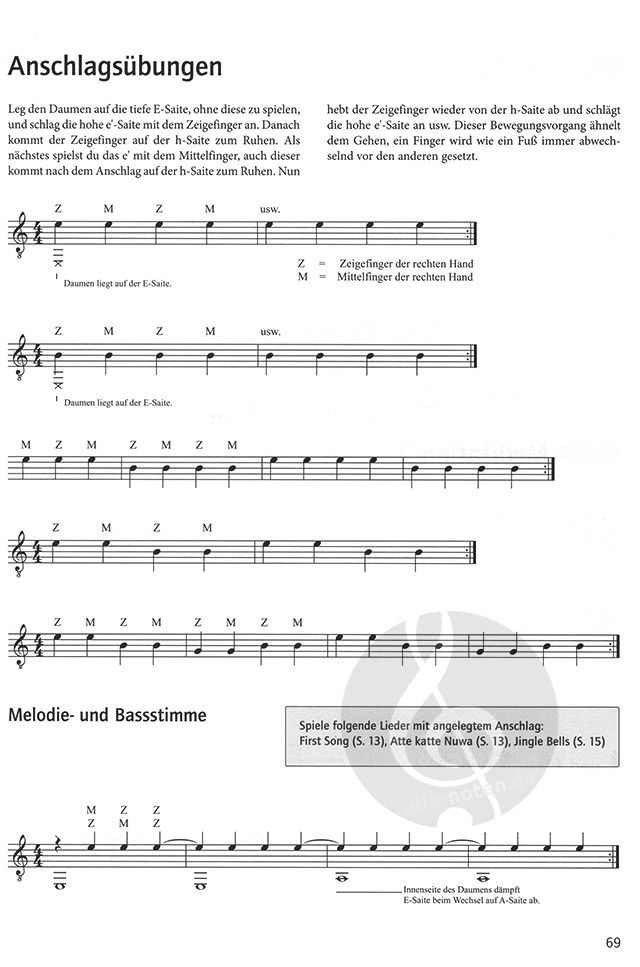 Anschlagsübungen

Leg den Daumen auf die tiefe E-Saite, ohne diese zu spielen, und schlag die hohe e'-Saite mit dem Zeigefinger an. Danach kommt der Zeigefinger auf der h-Saite zum Ruhen. Als nächstes spielst du das e' mit dem Mittelfinger, auch dieser kommt nach dem Anschlag auf der h-Saite zum Ruhen. Nun hebt der Zeigefinger wieder von der h-Saite ab und schlägt die hohe e'-Saite an usw. Dieser Bewegungsvorgang ähnelt dem Gehen, ein Finger wird wie ein Fuß immer abwechselnd vor den anderen gesetzt.

Z M Z M usw.

Daumen liegt auf der E-Saite.

Z = Zeigefinger der rechten Hand
M = Mittelfinger der rechten Hand

Z M Z M usw.

Daumen liegt auf der E-Saite.

M Z M Z M Z M

Z M Z M

Z M Z M Z M Z M

Melodie- und Bassstimme

Spiele folgende Lieder mit angelegtem Anschlag:
First Song (S. 13), Atte katte Nuwa (S. 13), Jingle Bells (S. 15)

M Z Z
Z M Z

Innenseite des Daumens dämpft E-Saite beim Wechsel auf A-Saite ab.

alle-noten.de

69